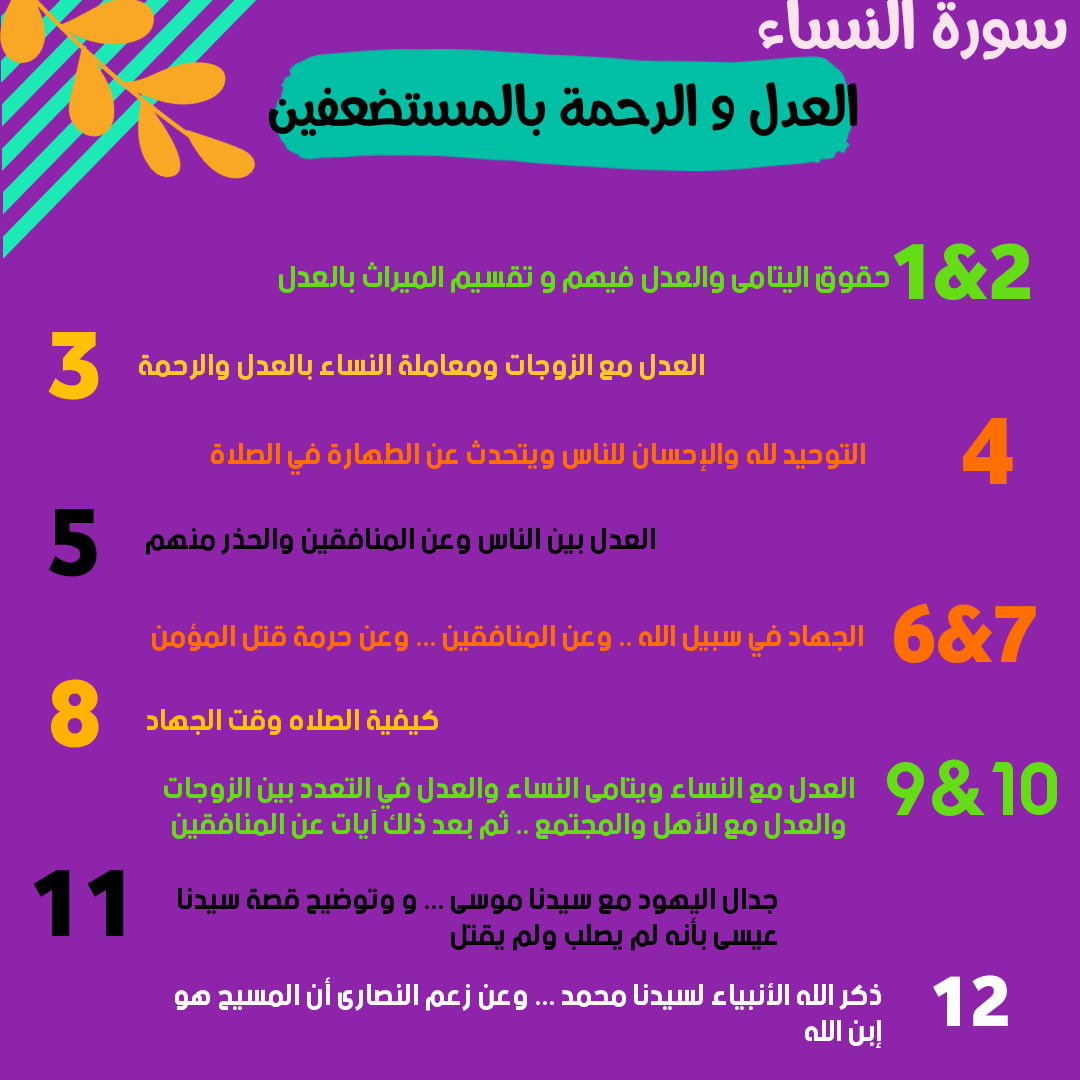 سورة النساء

العدل و الرحمة بالمستضعفين

1&2 حقوق اليتامى والعدل فيهم و تقسيم الميراث بالعدل

3 العدل مع الزوجات ومعاملة النساء بالعدل والرحمة

4 التوحيد لله والإحسان للناس ويتحدث عن الطهارة في الصلاة

5 العدل بين الناس وعن المنافقين والحذر منهم

6&7 الجهاد في سبيل الله .. وعن المنافقين ... وعن حرمة قتل المؤمن

8 كيفية الصلاه وقت الجهاد

9&10 العدل مع النساء ويتامى النساء والعدل في التعدد بين الزوجات والعدل مع الأهل والمجتمع .. ثم بعد ذلك آيات عن المنافقين

11 جدال اليهود مع سيدنا موسى ... و وتوضيح قصة سيدنا عيسى بأنه لم يصلب ولم يقتل

12 ذكر الله الأنبياء لسيدنا محمد ... وعن زعم النصارى أن المسيح هو إبن الله